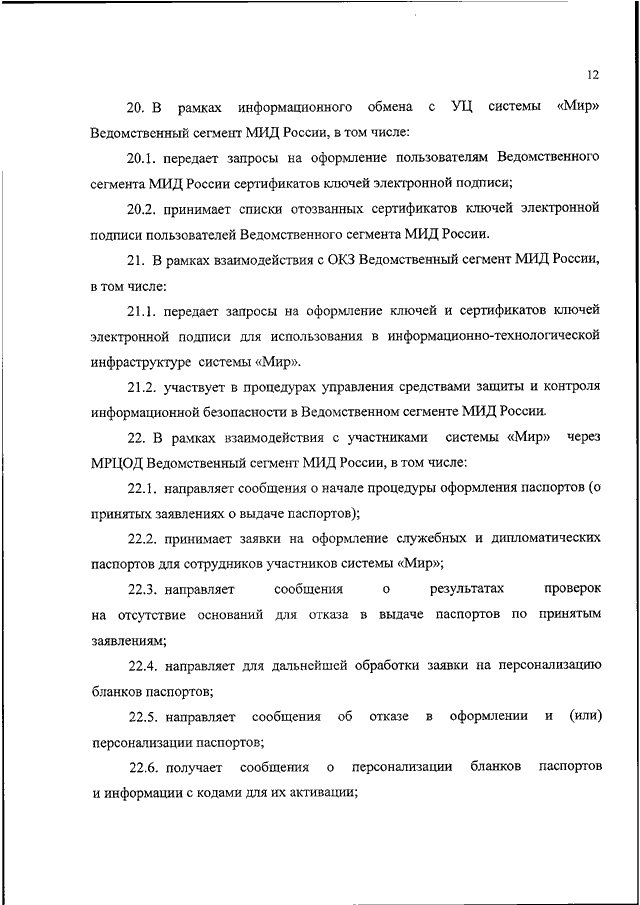 12

20. В рамках информационного обмена с УЦ системы «Мир» Ведомственный сегмент МИД России, в том числе:

20.1. передает запросы на оформление пользователям Ведомственного сегмента МИД России сертификатов ключей электронной подписи;

20.2. принимает списки отозванных сертификатов ключей электронной подписи пользователей Ведомственного сегмента МИД России.

21. В рамках взаимодействия с ОКЗ Ведомственный сегмент МИД России, в том числе:

21.1. передает запросы на оформление ключей и сертификатов ключей электронной подписи для использования в информационно-технологической инфраструктуре системы «Мир».

21.2. участвует в процедурах управления средствами защиты и контроля информационной безопасности в Ведомственном сегменте МИД России.

22. В рамках взаимодействия с участниками системы «Мир» через МРЦОД Ведомственный сегмент МИД России, в том числе:

22.1. направляет сообщения о начале процедуры оформления паспортов (о принятых заявлениях о выдаче паспортов);

22.2. принимает заявки на оформление служебных и дипломатических паспортов для сотрудников участников системы «Мир»;

22.3. направляет сообщения о результатах проверок на отсутствие оснований для отказа в выдаче паспортов по принятым заявлениям;

22.4. направляет для дальнейшей обработки заявки на персонализацию бланков паспортов;

22.5. направляет сообщения об отказе в оформлении и (или) персонализации паспортов;

22.6. получает сообщения о персонализации бланков паспортов и информации с кодами для их активации;